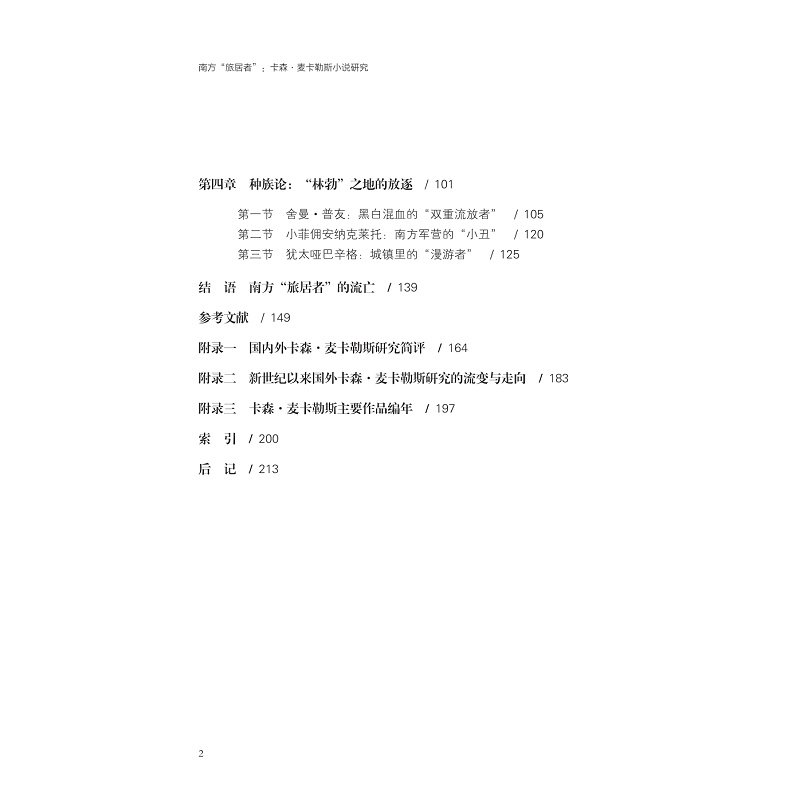 南方“旅居者”：卡森·麦卡勒斯小说研究

第四章 种族论：“林勃”之地的放逐 / 101

第一节 舍曼·普友：黑白混血的“双重流放者” / 105
第二节 小菲佣安纳克莱托：南方军营的“小丑” / 120
第三节 犹太哑巴辛格：城镇里的“漫游者” / 125

结 语 南方“旅居者”的流亡 / 139

参考文献 / 149

附录一 国内外卡森·麦卡勒斯研究简评 / 164

附录二 新世纪以来国外卡森·麦卡勒斯研究的流变与走向 / 183

附录三 卡森·麦卡勒斯主要作品编年 / 197

索 引 / 200

后 记 / 213

2